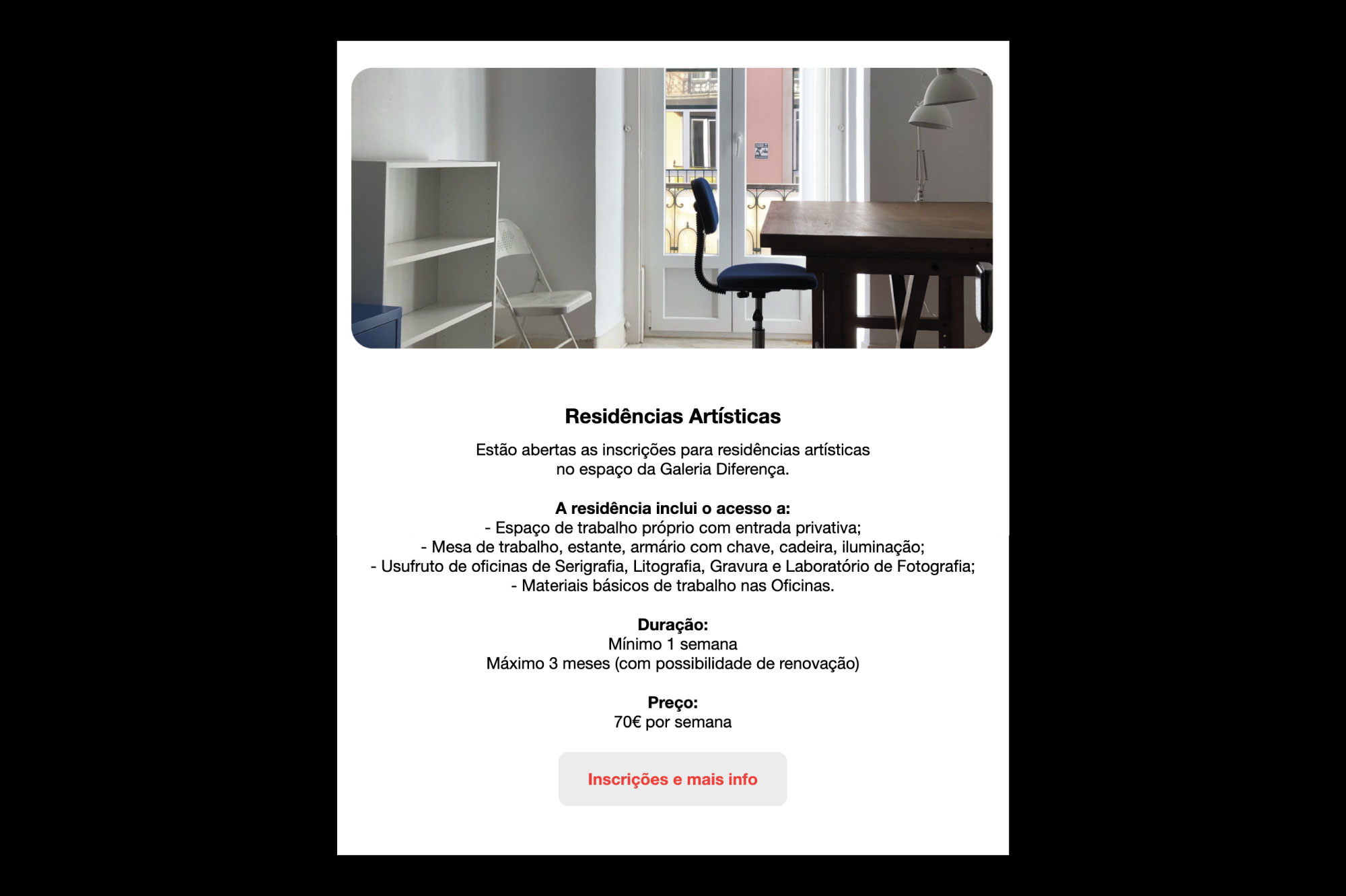 Residências Artísticas

Estão abertas as inscrições para residências artísticas no espaço da Galeria Diferença.

A residência inclui o acesso a:
- Espaço de trabalho próprio com entrada privativa;
- Mesa de trabalho, estante, armário com chave, cadeira, iluminação;
- Usufruto de oficinas de Serigrafia, Litografia, Gravura e Laboratório de Fotografia;
- Materiais básicos de trabalho nas Oficinas.

Duração:
Mínimo 1 semana
Máximo 3 meses (com possibilidade de renovação)

Preço:
70€ por semana

Inscrições e mais info